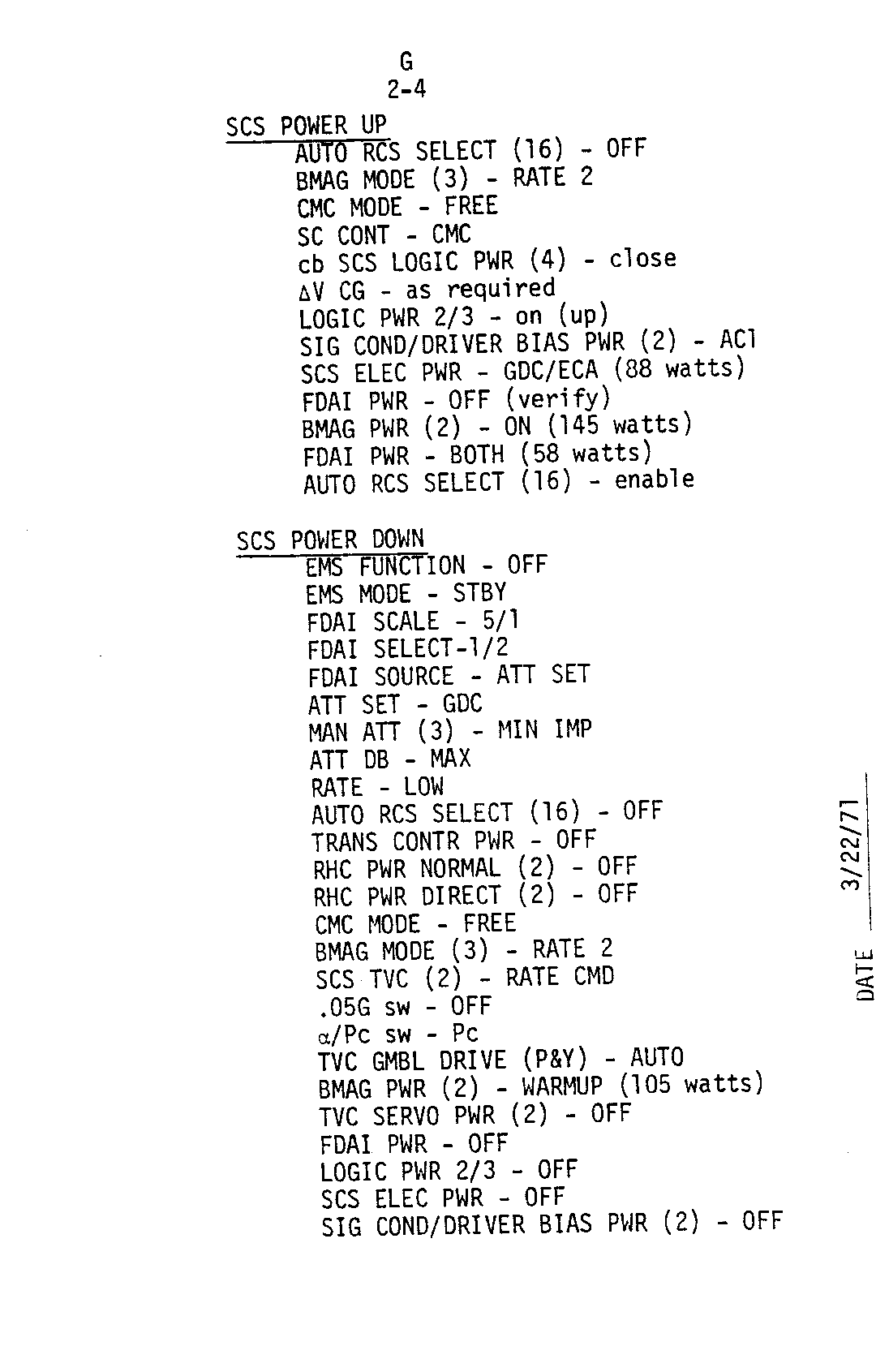 G
2-4

SCS POWER UP
AUTO RCS SELECT (16) - OFF
BMAG MODE (3) - RATE 2
CMC MODE - FREE
SC CONT - CMC
cb SCS LOGIC PWR (4) - close
$\Delta$V CG - as required
LOGIC PWR 2/3 - on (up)
SIG COND/DRIVER BIAS PWR (2) - AC1
SCS ELEC PWR - GDC/ECA (88 watts)
FDAI PWR - OFF (verify)
BMAG PWR (2) - ON (145 watts)
FDAI PWR - BOTH (58 watts)
AUTO RCS SELECT (16) - enable

SCS POWER DOWN
EMS FUNCTION - OFF
EMS MODE - STBY
FDAI SCALE - 5/1
FDAI SELECT-1/2
FDAI SOURCE - ATT SET
ATT SET - GDC
MAN ATT (3) - MIN IMP
ATT DB - MAX
RATE - LOW
AUTO RCS SELECT (16) - OFF
TRANS CONTR PWR - OFF
RHC PWR NORMAL (2) - OFF
RHC PWR DIRECT (2) - OFF
CMC MODE - FREE
BMAG MODE (3) - RATE 2
SCS TVC (2) - RATE CMD
.05G sw - OFF
$\alpha$/Pc sw - Pc
TVC GMBL DRIVE (P&Y) - AUTO
BMAG PWR (2) - WARMUP (105 watts)
TVC SERVO PWR (2) - OFF
FDAI PWR - OFF
LOGIC PWR 2/3 - OFF
SCS ELEC PWR - OFF
SIG COND/DRIVER BIAS PWR (2) - OFF

DATE 3/22/71